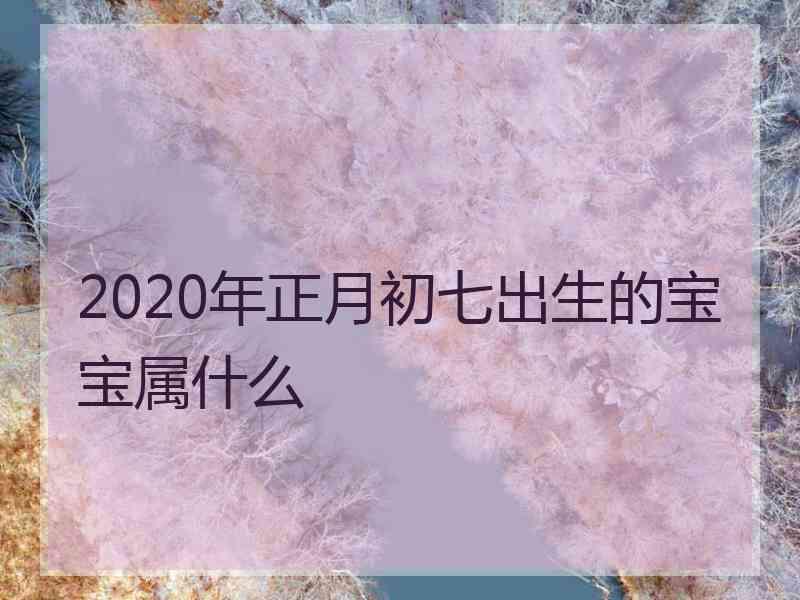 2020年正月初七出生的宝宝属什么